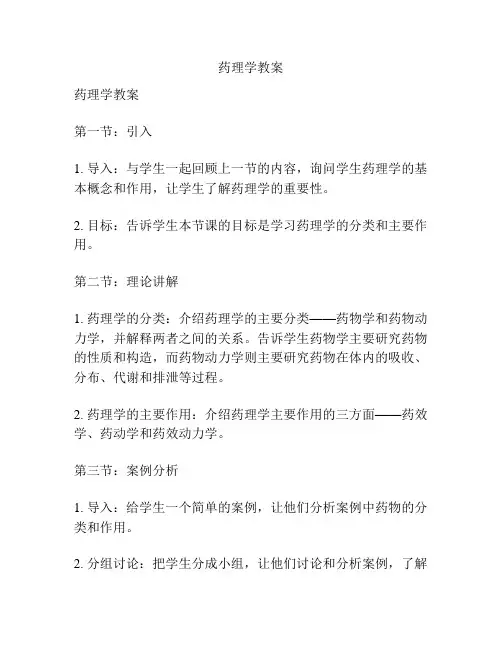 药理学教案

药理学教案

第一节：引入

1. 导入：与学生一起回顾上一节的内容，询问学生药理学的基本概念和作用，让学生了解药理学的重要性。

2. 目标：告诉学生本节课的目标是学习药理学的分类和主要作用。

第二节：理论讲解

1. 药理学的分类：介绍药理学的主要分类——药物学和药物动力学，并解释两者之间的关系。告诉学生药物学主要研究药物的性质和构造，而药物动力学则主要研究药物在体内的吸收、分布、代谢和排泄等过程。

2. 药理学的主要作用：介绍药理学主要作用的三方面——药效学、药动学和药效动力学。

第三节：案例分析

1. 导入：给学生一个简单的案例，让他们分析案例中药物的分类和作用。

2. 分组讨论：把学生分成小组，让他们讨论和分析案例，了解